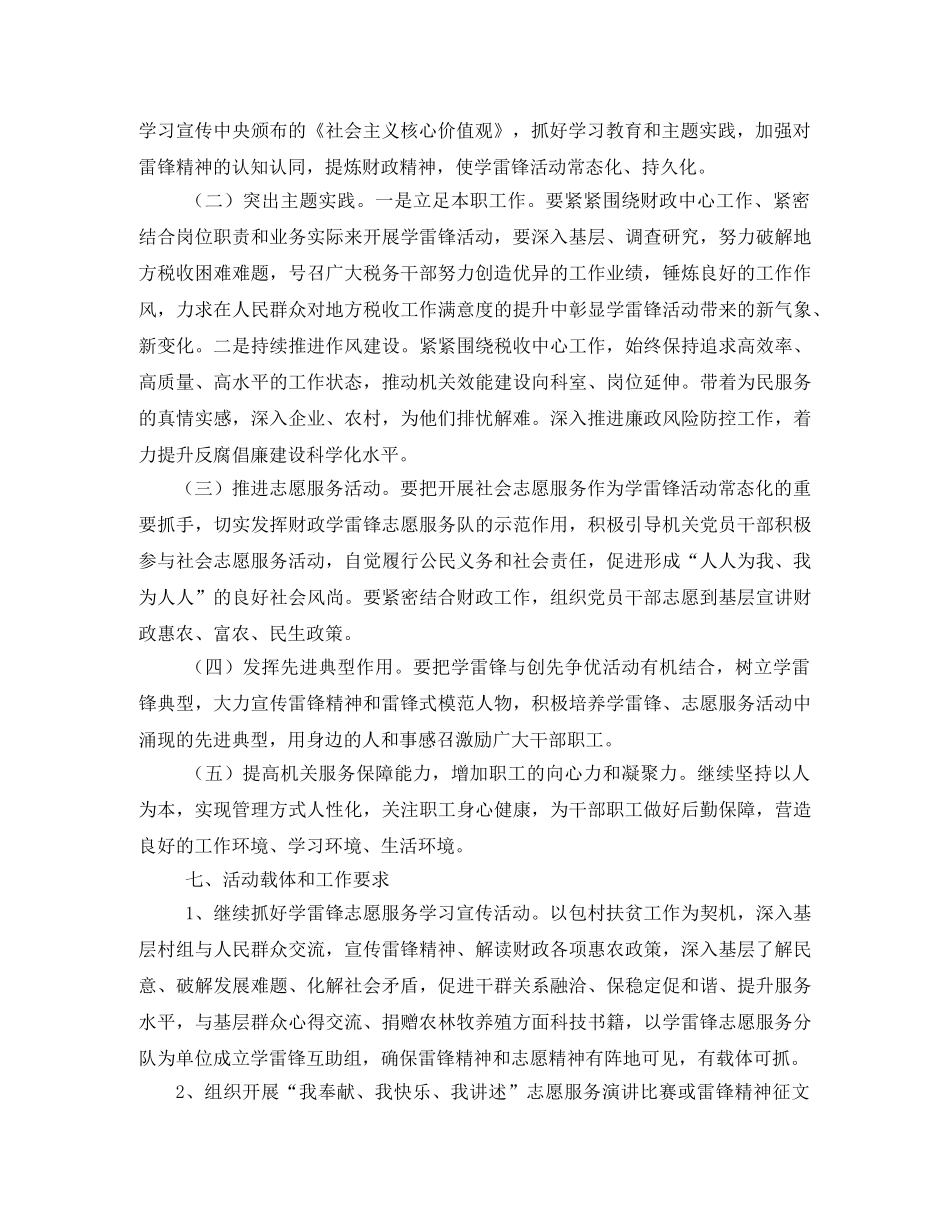 学习宣传中央颁布的《社会主义核心价值观》，抓好学习教育和主题实践，加强对雷锋精神的认知认同，提炼财政精神，使学雷锋活动常态化、持久化。

（二）突出主题实践。一是立足本职工作。要紧紧围绕财政中心工作、紧密结合岗位职责和业务实际来开展学雷锋活动，要深入基层、调查研究，努力破解地方税收困难难题，号召广大税务干部努力创造优异的工作业绩，锤炼良好的工作作风，力求在人民群众对地方税收工作满意度的提升中彰显学雷锋活动带来的新气象、新变化。二是持续推进作风建设。紧紧围绕税收中心工作，始终保持追求高效率、高质量、高水平的工作状态，推动机关效能建设向科室、岗位延伸。带着为民服务的真情实感，深入企业、农村，为他们排忧解难。深入推进廉政风险防控工作，着力提升反腐倡廉建设科学化水平。

（三）推进志愿服务活动。要把开展社会志愿服务作为学雷锋活动常态化的重要抓手，切实发挥财政学雷锋志愿服务队的示范作用，积极引导机关党员干部积极参与社会志愿服务活动，自觉履行公民义务和社会责任，促进形成“人人为我、我为人人”的良好社会风尚。要紧密结合财政工作，组织党员干部志愿到基层宣讲财政惠农、富农、民生政策。

（四）发挥先进典型作用。要把学雷锋与创先争优活动有机结合，树立学雷锋典型，大力宣传雷锋精神和雷锋式模范人物，积极培养学雷锋、志愿服务活动中涌现的先进典型，用身边的人和事感召激励广大干部职工。

（五）提高机关服务保障能力，增加职工的向心力和凝聚力。继续坚持以人为本，实现管理方式人性化，关注职工身心健康，为干部职工做好后勤保障，营造良好的工作环境、学习环境、生活环境。

七、活动载体和工作要求

1、继续抓好学雷锋志愿服务学习宣传活动。以包村扶贫工作为契机，深入基层村组与人民群众交流，宣传雷锋精神、解读财政各项惠农政策，深入基层了解民意、破解发展难题、化解社会矛盾，促进干群关系融洽、保稳定促和谐、提升服务水平，与基层群众心得交流、捐赠农林牧养殖方面科技书籍，以学雷锋志愿服务分队为单位成立学雷锋互助组，确保雷锋精神和志愿精神有阵地可见，有载体可抓。

2、组织开展“我奉献、我快乐、我讲述”志愿服务演讲比赛或雷锋精神征文